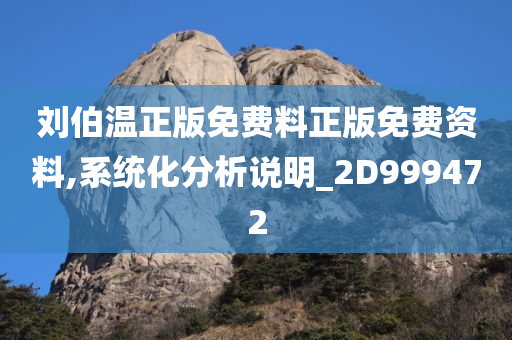 刘伯温正版免费料正版免费资料,系统化分析说明_2D999472